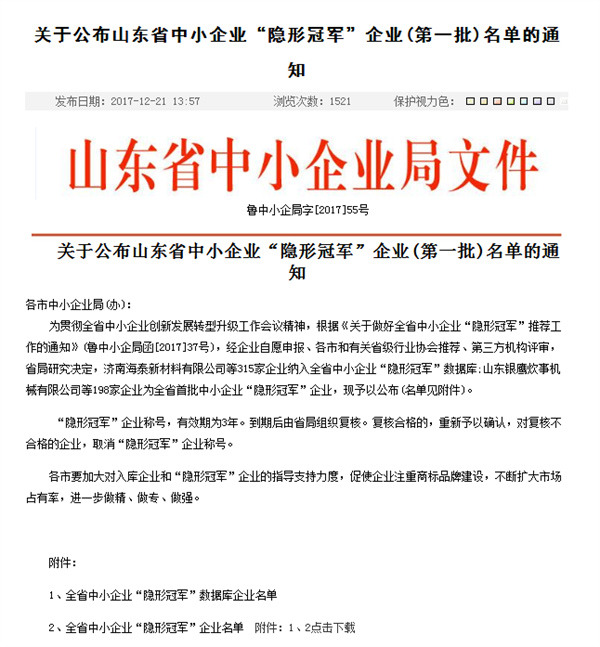 关于公布山东省中小企业“隐形冠军”企业(第一批)名单的通知

发布日期：2017-12-21 13:57　　浏览次数：1521　　保护视力色：

山东省中小企业局文件

鲁中小企局字[2017]55号

关于公布山东省中小企业“隐形冠军”企业(第一批)名单的通知

各市中小企业局(办)：

为贯彻全省中小企业创新发展转型升级工作会议精神，根据《关于做好全省中小企业“隐形冠军”推荐工作的通知》(鲁中小企局函[2017]37号)，经企业自愿申报、各市和有关省级行业协会推荐、第三方机构评审，省局研究决定，济南海泰新材料有限公司等315家企业纳入全省中小企业“隐形冠军”数据库；山东银鹰炊事机械有限公司等198家企业为全省首批中小企业“隐形冠军”企业，现予以公布(名单见附件)。

“隐形冠军”企业称号，有效期为3年。到期后由省局组织复核。复核合格的，重新予以确认，对复核不合格的企业，取消“隐形冠军”企业称号。

各市要加大对入库企业和“隐形冠军”企业的指导支持力度，促使企业注重商标品牌建设，不断扩大市场占有率，进一步做精、做专、做强。

附件：

1、全省中小企业“隐形冠军”数据库企业名单

2、全省中小企业“隐形冠军”企业名单　附件：1、2点击下载